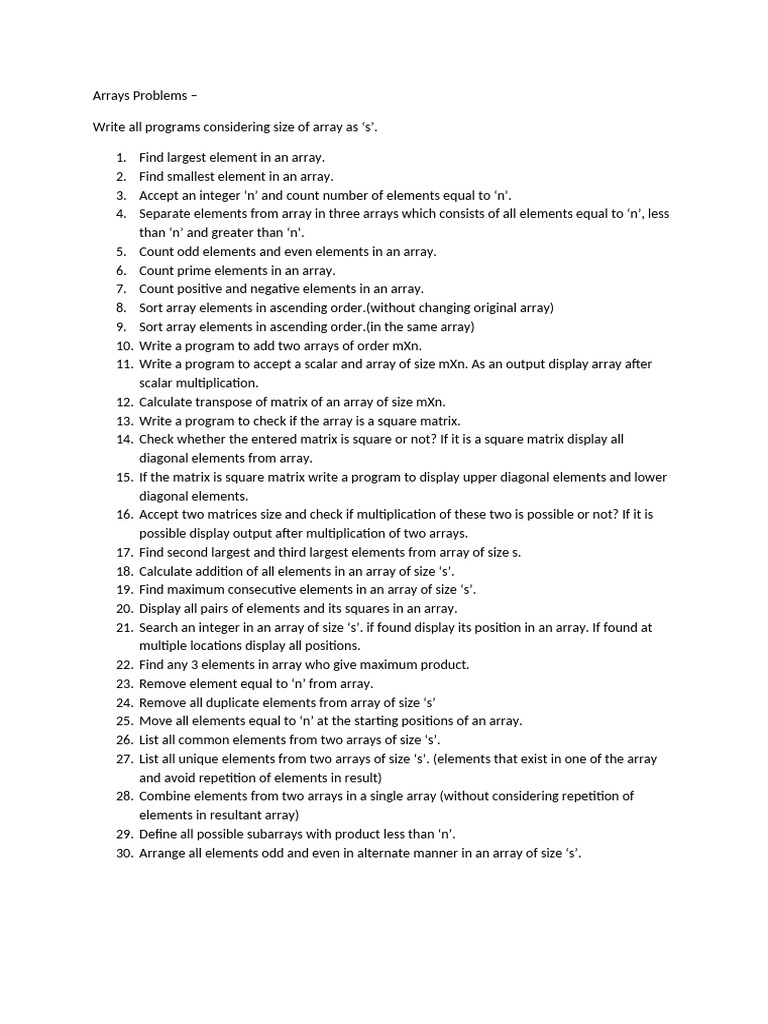 Arrays Problems –

Write all programs considering size of array as ‘s’.

1. Find largest element in an array.
2. Find smallest element in an array.
3. Accept an integer ‘n’ and count number of elements equal to ‘n’.
4. Separate elements from array in three arrays which consists of all elements equal to ‘n’, less than ‘n’ and greater than ‘n’.
5. Count odd elements and even elements in an array.
6. Count prime elements in an array.
7. Count positive and negative elements in an array.
8. Sort array elements in ascending order.(without changing original array)
9. Sort array elements in ascending order.(in the same array)
10. Write a program to add two arrays of order mXn.
11. Write a program to accept a scalar and array of size mXn. As an output display array after scalar multiplication.
12. Calculate transpose of matrix of an array of size mXn.
13. Write a program to check if the array is a square matrix.
14. Check whether the entered matrix is square or not? If it is a square matrix display all diagonal elements from array.
15. If the matrix is square matrix write a program to display upper diagonal elements and lower diagonal elements.
16. Accept two matrices size and check if multiplication of these two is possible or not? If it is possible display output after multiplication of two arrays.
17. Find second largest and third largest elements from array of size s.
18. Calculate addition of all elements in an array of size ‘s’.
19. Find maximum consecutive elements in an array of size ‘s’.
20. Display all pairs of elements and its squares in an array.
21. Search an integer in an array of size ‘s’. if found display its position in an array. If found at multiple locations display all positions.
22. Find any 3 elements in array who give maximum product.
23. Remove element equal to ‘n’ from array.
24. Remove all duplicate elements from array of size ‘s’
25. Move all elements equal to ‘n’ at the starting positions of an array.
26. List all common elements from two arrays of size ‘s’.
27. List all unique elements from two arrays of size ‘s’. (elements that exist in one of the array and avoid repetition of elements in result)
28. Combine elements from two arrays in a single array (without considering repetition of elements in resultant array)
29. Define all possible subarrays with product less than ‘n’.
30. Arrange all elements odd and even in alternate manner in an array of size ‘s’.